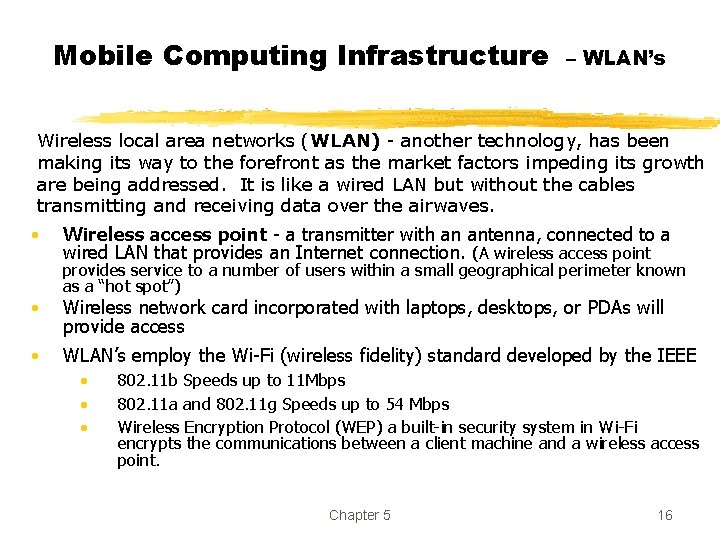 Mobile Computing Infrastructure – WLAN's

Wireless local area networks (WLAN) - another technology, has been making its way to the forefront as the market factors impeding its growth are being addressed. It is like a wired LAN but without the cables transmitting and receiving data over the airwaves.

• Wireless access point - a transmitter with an antenna, connected to a wired LAN that provides an Internet connection. (A wireless access point provides service to a number of users within a small geographical perimeter known as a "hot spot")
• Wireless network card incorporated with laptops, desktops, or PDAs will provide access
• WLAN's employ the Wi-Fi (wireless fidelity) standard developed by the IEEE
  • 802.11b Speeds up to 11Mbps
  • 802.11a and 802.11g Speeds up to 54 Mbps
  • Wireless Encryption Protocol (WEP) a built-in security system in Wi-Fi encrypts the communications between a client machine and a wireless access point.

Chapter 5

16